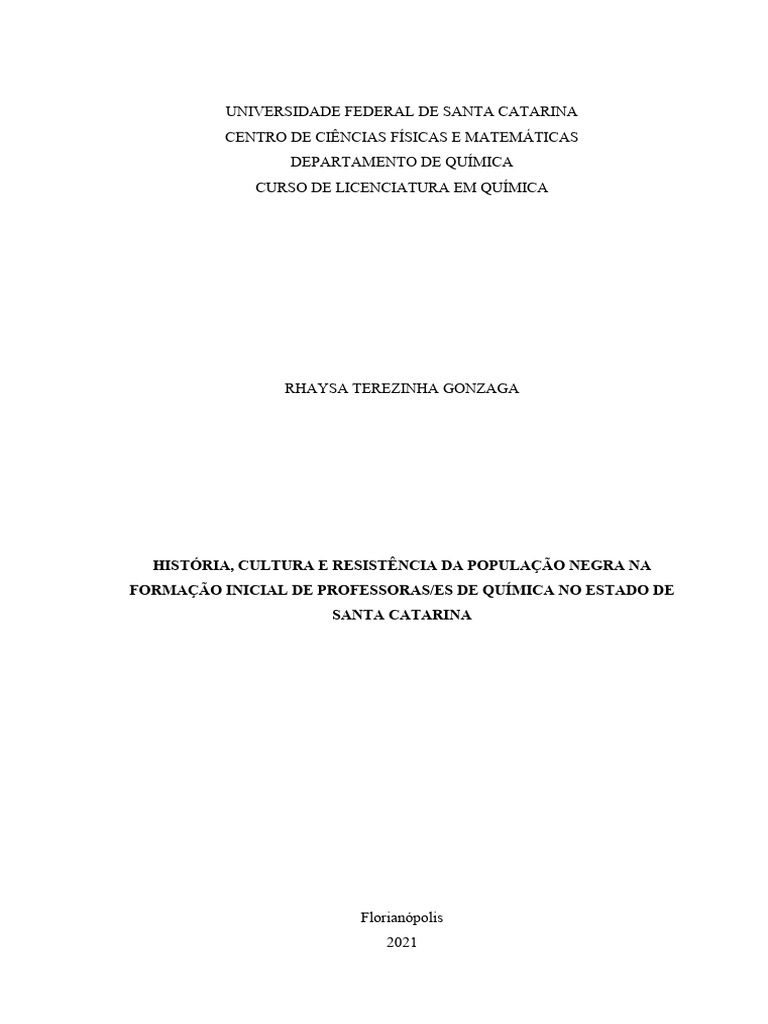 UNIVERSIDADE FEDERAL DE SANTA CATARINA
CENTRO DE CIÊNCIAS FÍSICAS E MATEMÁTICAS
DEPARTAMENTO DE QUÍMICA
CURSO DE LICENCIATURA EM QUÍMICA

RHAYSA TEREZINHA GONZAGA

HISTÓRIA, CULTURA E RESISTÊNCIA DA POPULAÇÃO NEGRA NA FORMAÇÃO INICIAL DE PROFESSORAS/ES DE QUÍMICA NO ESTADO DE SANTA CATARINA

Florianópolis
2021